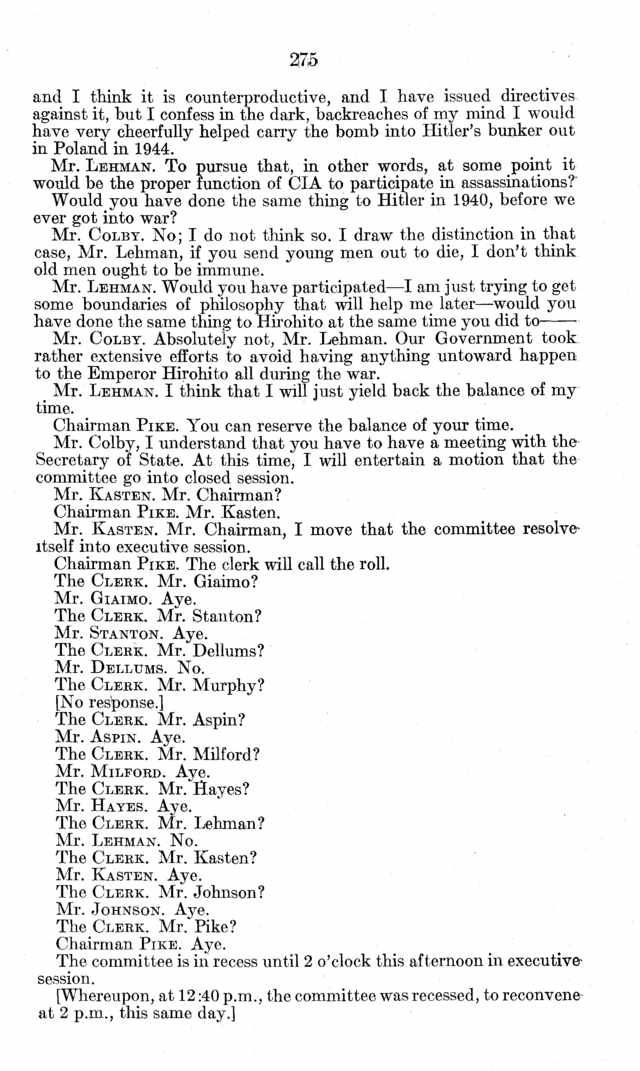 275

and I think it is counterproductive, and I have issued directives against it, but I confess in the dark, backreaches of my mind I would have very cheerfully helped carry the bomb into Hitler's bunker out in Poland in 1944.

Mr. LEHMAN. To pursue that, in other words, at some point it would be the proper function of CIA to participate in assassinations?

Would you have done the same thing to Hitler in 1940, before we ever got into war?

Mr. COLBY. No; I do not think so. I draw the distinction in that case, Mr. Lehman, if you send young men out to die, I don't think old men ought to be immune.

Mr. LEHMAN. Would you have participated—I am just trying to get some boundaries of philosophy that will help me later—would you have done the same thing to Hirohito at the same time you did to——

Mr. COLBY. Absolutely not, Mr. Lehman. Our Government took rather extensive efforts to avoid having anything untoward happen to the Emperor Hirohito all during the war.

Mr. LEHMAN. I think that I will just yield back the balance of my time.

Chairman PIKE. You can reserve the balance of your time.

Mr. Colby, I understand that you have to have a meeting with the Secretary of State. At this time, I will entertain a motion that the committee go into closed session.

Mr. KASTEN. Mr. Chairman?

Chairman PIKE. Mr. Kasten.

Mr. KASTEN. Mr. Chairman, I move that the committee resolve itself into executive session.

Chairman PIKE. The clerk will call the roll.

The CLERK. Mr. Giaimo?

Mr. GIAIMO. Aye.

The CLERK. Mr. Stanton?

Mr. STANTON. Aye.

The CLERK. Mr. Dellums?

Mr. DELLUMS. No.

The CLERK. Mr. Murphy?

[No response.]

The CLERK. Mr. Aspin?

Mr. ASPIN. Aye.

The CLERK. Mr. Milford?

Mr. MILFORD. Aye.

The CLERK. Mr. Hayes?

Mr. HAYES. Aye.

The CLERK. Mr. Lehman?

Mr. LEHMAN. No.

The CLERK. Mr. Kasten?

Mr. KASTEN. Aye.

The CLERK. Mr. Johnson?

Mr. JOHNSON. Aye.

The CLERK. Mr. Pike?

Chairman PIKE. Aye.

The committee is in recess until 2 o'clock this afternoon in executive session.

[Whereupon, at 12:40 p.m., the committee was recessed, to reconvene at 2 p.m., this same day.]